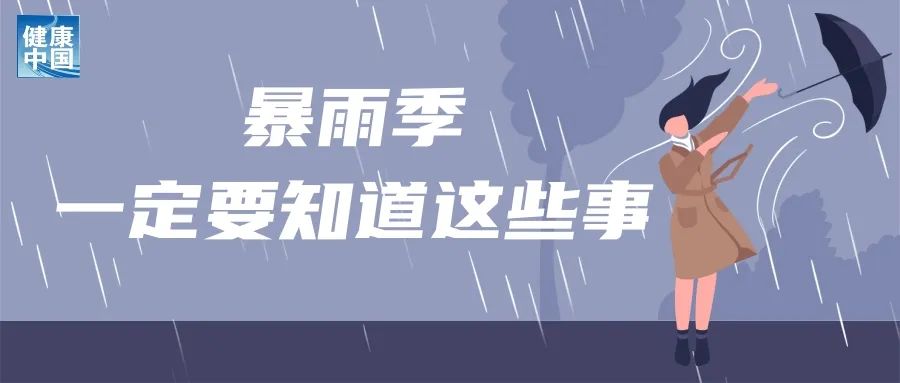 健康中国

暴雨季
一定要知道这些事